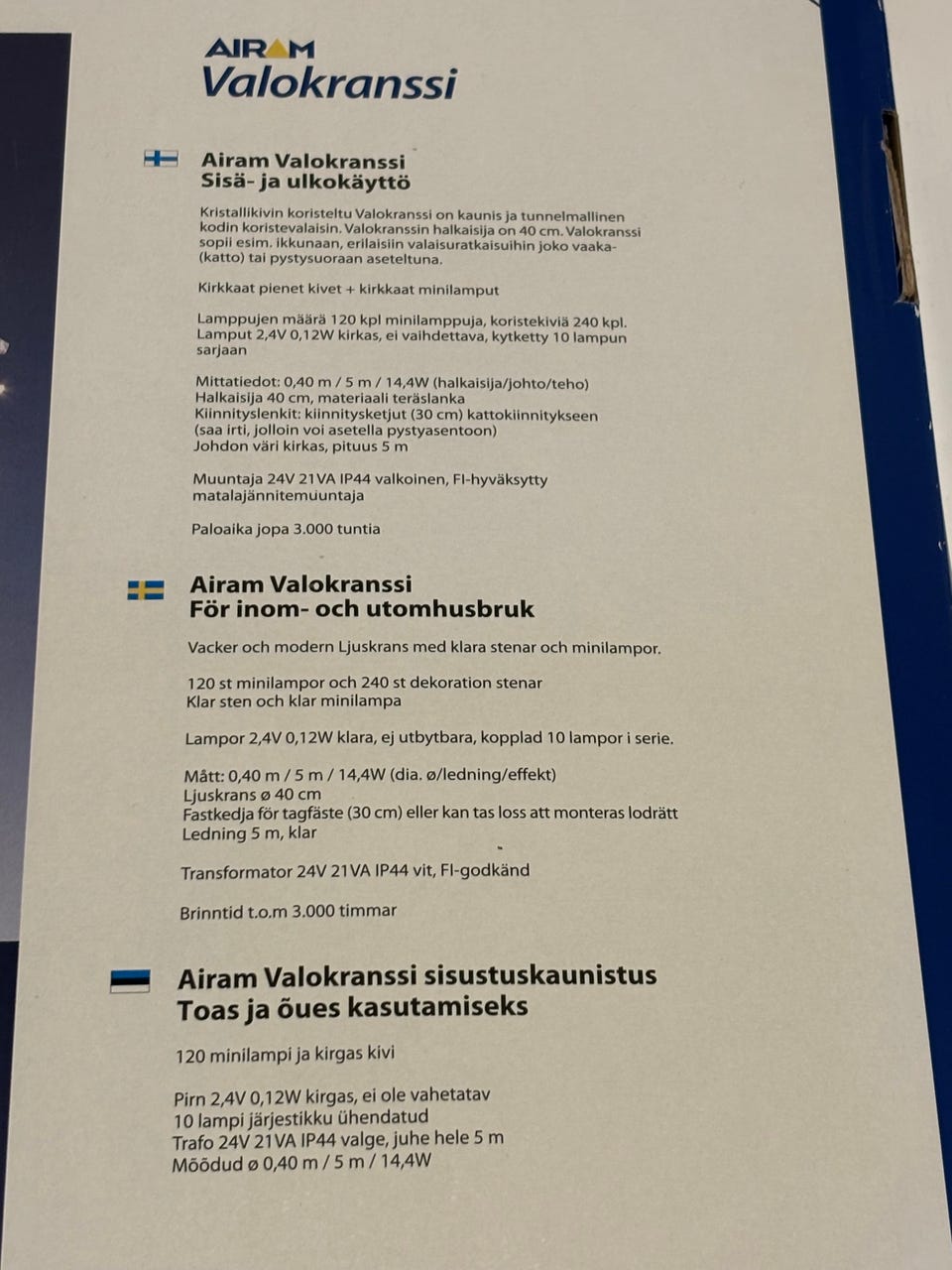 AIRAM
Valokranssi

Airam Valokranssi
Sisä- ja ulkokäyttö

Kristallikivin koristeltu Valokranssi on kaunis ja tunnelmallinen kodin koristevalaisin. Valokranssin halkaisija on 40 cm. Valokranssi sopii esim. ikkunaan, erilaisiin valaisuratkaisuihin joko vaaka- (katto) tai pystysuoraan aseteltuna.

Kirkkaat pienet kivet + kirkkaat minilamput

Lamppujen määrä 120 kpl minilamppuja, koristekiviä 240 kpl. Lamput 2,4V 0,12W kirkas, ei vaihdettava, kytketty 10 lampun sarjaan

Mittatiedot: 0,40 m / 5 m / 14,4W (halkaisija/johto/teho)
Halkaisija 40 cm, materiaali teräslanka
Kiinnityslenkit: kiinnitysketjut (30 cm) kattokiinnitykseen (saa irti, jolloin voi asetella pystyasentoon)
Johdon väri kirkas, pituus 5 m

Muuntaja 24V 21VA IP44 valkoinen, FI-hyväksytty matalajännitemuuntaja

Paloaika jopa 3.000 tuntia

Airam Valokranssi
För inom- och utomhusbruk

Vacker och modern Ljuskrans med klara stenar och minilampor.

120 st minilampor och 240 st dekoration stenar
Klar sten och klar minilampa

Lampor 2,4V 0,12W klara, ej utbytbara, kopplad 10 lampor i serie.

Mått: 0,40 m / 5 m / 14,4W (dia. ø/ledning/effekt)
Ljuskrans ø 40 cm
Fastkedja för tagfäste (30 cm) eller kan tas loss att monteras lodrätt
Ledning 5 m, klar

Transformator 24V 21VA IP44 vit, FI-godkänd

Brinntid t.o.m 3.000 timmar

Airam Valokranssi sisustuskaunistus
Toas ja õues kasutamiseks

120 minilampi ja kirgas kivi

Pirn 2,4V 0,12W kirgas, ei ole vahetatav
10 lampi järjestikku ühendatud
Trafo 24V 21VA IP44 valge, juhe hele 5 m
Mõõdud ø 0,40 m / 5 m / 14,4W